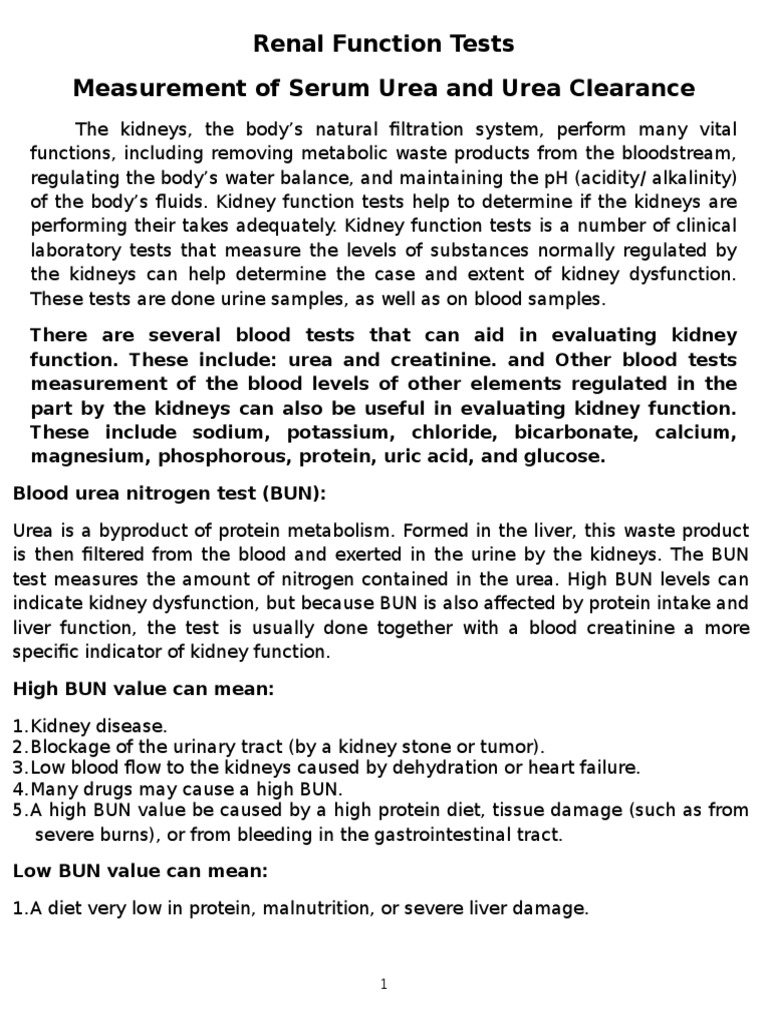 Renal Function Tests

Measurement of Serum Urea and Urea Clearance

The kidneys, the body's natural filtration system, perform many vital functions, including removing metabolic waste products from the bloodstream, regulating the body's water balance, and maintaining the pH (acidity/ alkalinity) of the body's fluids. Kidney function tests help to determine if the kidneys are performing their takes adequately. Kidney function tests is a number of clinical laboratory tests that measure the levels of substances normally regulated by the kidneys can help determine the case and extent of kidney dysfunction. These tests are done urine samples, as well as on blood samples.

There are several blood tests that can aid in evaluating kidney function. These include: urea and creatinine. and Other blood tests measurement of the blood levels of other elements regulated in the part by the kidneys can also be useful in evaluating kidney function. These include sodium, potassium, chloride, bicarbonate, calcium, magnesium, phosphorous, protein, uric acid, and glucose.

Blood urea nitrogen test (BUN):

Urea is a byproduct of protein metabolism. Formed in the liver, this waste product is then filtered from the blood and exerted in the urine by the kidneys. The BUN test measures the amount of nitrogen contained in the urea. High BUN levels can indicate kidney dysfunction, but because BUN is also affected by protein intake and liver function, the test is usually done together with a blood creatinine a more specific indicator of kidney function.

High BUN value can mean:

1.Kidney disease.
2.Blockage of the urinary tract (by a kidney stone or tumor).
3.Low blood flow to the kidneys caused by dehydration or heart failure.
4.Many drugs may cause a high BUN.
5.A high BUN value be caused by a high protein diet, tissue damage (such as from severe burns), or from bleeding in the gastrointestinal tract.

Low BUN value can mean:

1.A diet very low in protein, malnutrition, or severe liver damage.

1